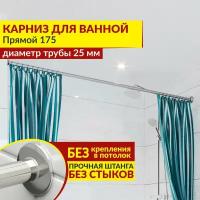 КАРНИЗ ДЛЯ ВАННОЙ
Прямой 175
диаметр трубы 25 мм

БЕЗ крепления в потолок
ПРОЧНАЯ ШТАНГА БЕЗ СТЫКОВ